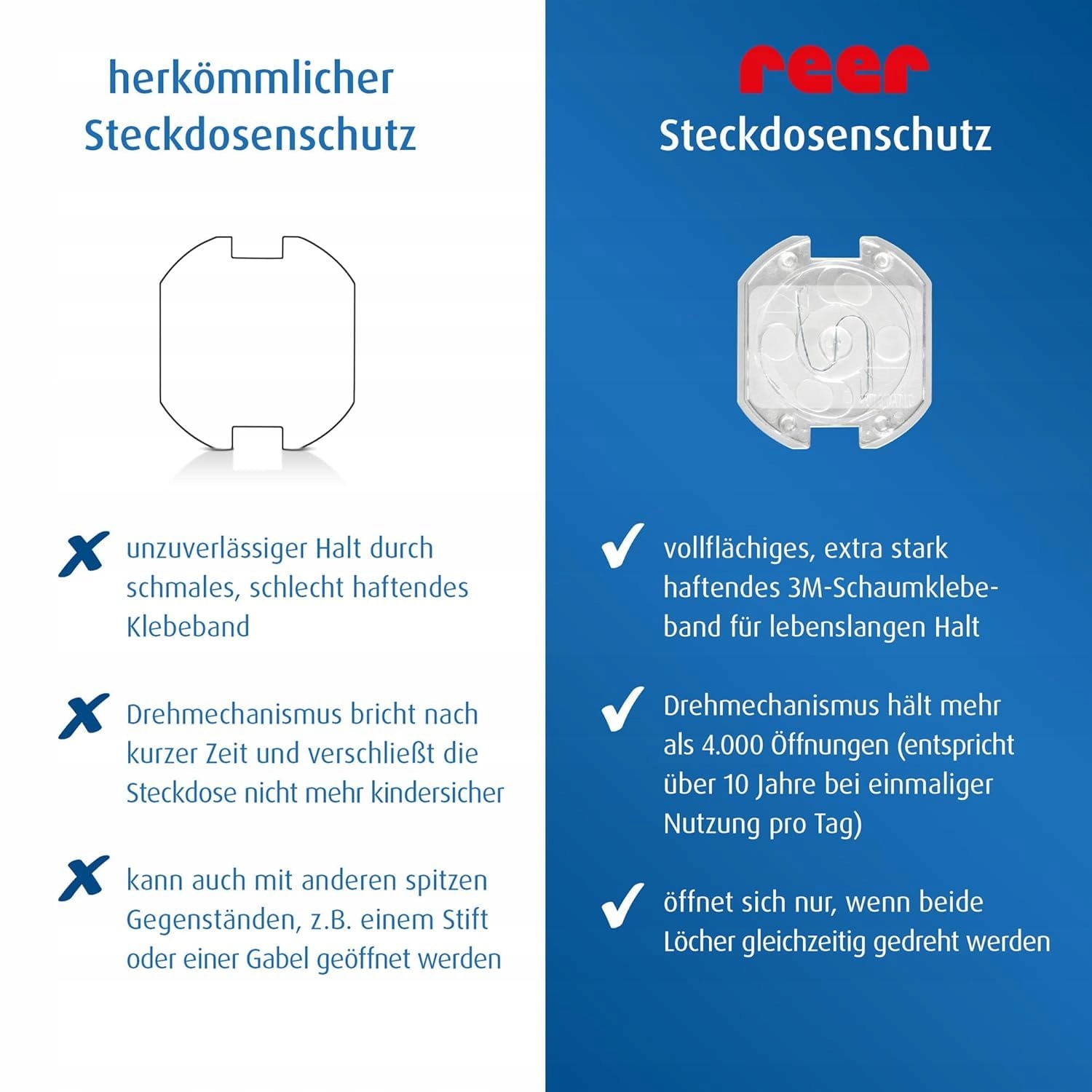 herkömmlicher Steckdosenschutz

X unzuverlässiger Halt durch schmales, schlecht haftendes Klebeband

X Drehmechanismus bricht nach kurzer Zeit und verschließt die Steckdose nicht mehr kindersicher

X kann auch mit anderen spitzen Gegenständen, z.B. einem Stift oder einer Gabel geöffnet werden

reer

Steckdosenschutz

✓ vollflächiges, extra stark haftendes 3M-Schaumklebeband für lebenslangen Halt

✓ Drehmechanismus hält mehr als 4.000 Öffnungen (entspricht über 10 Jahre bei einmaliger Nutzung pro Tag)

✓ öffnet sich nur, wenn beide Löcher gleichzeitig gedreht werden